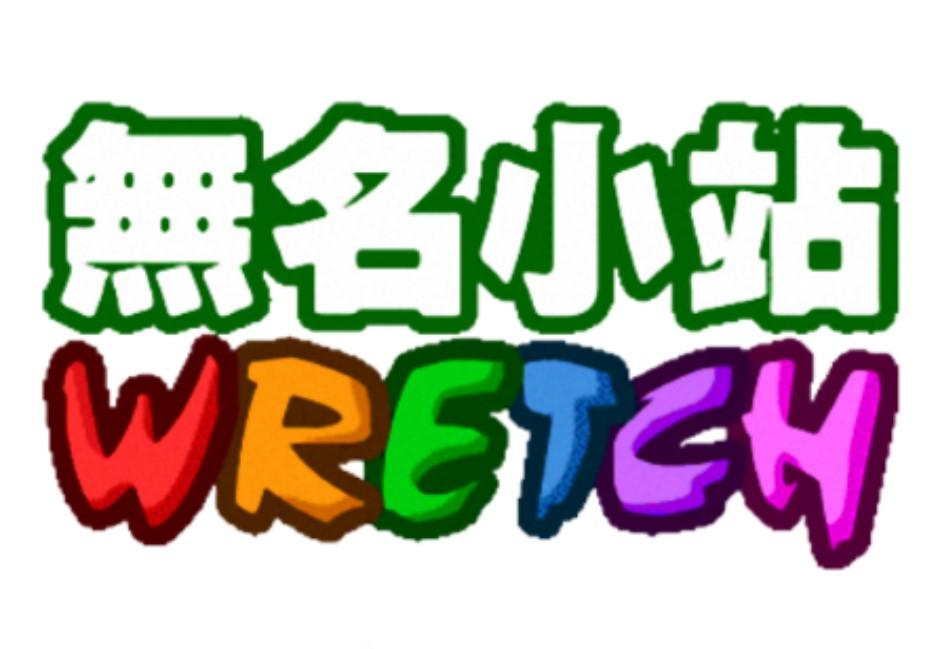 無名小站
WRETCH